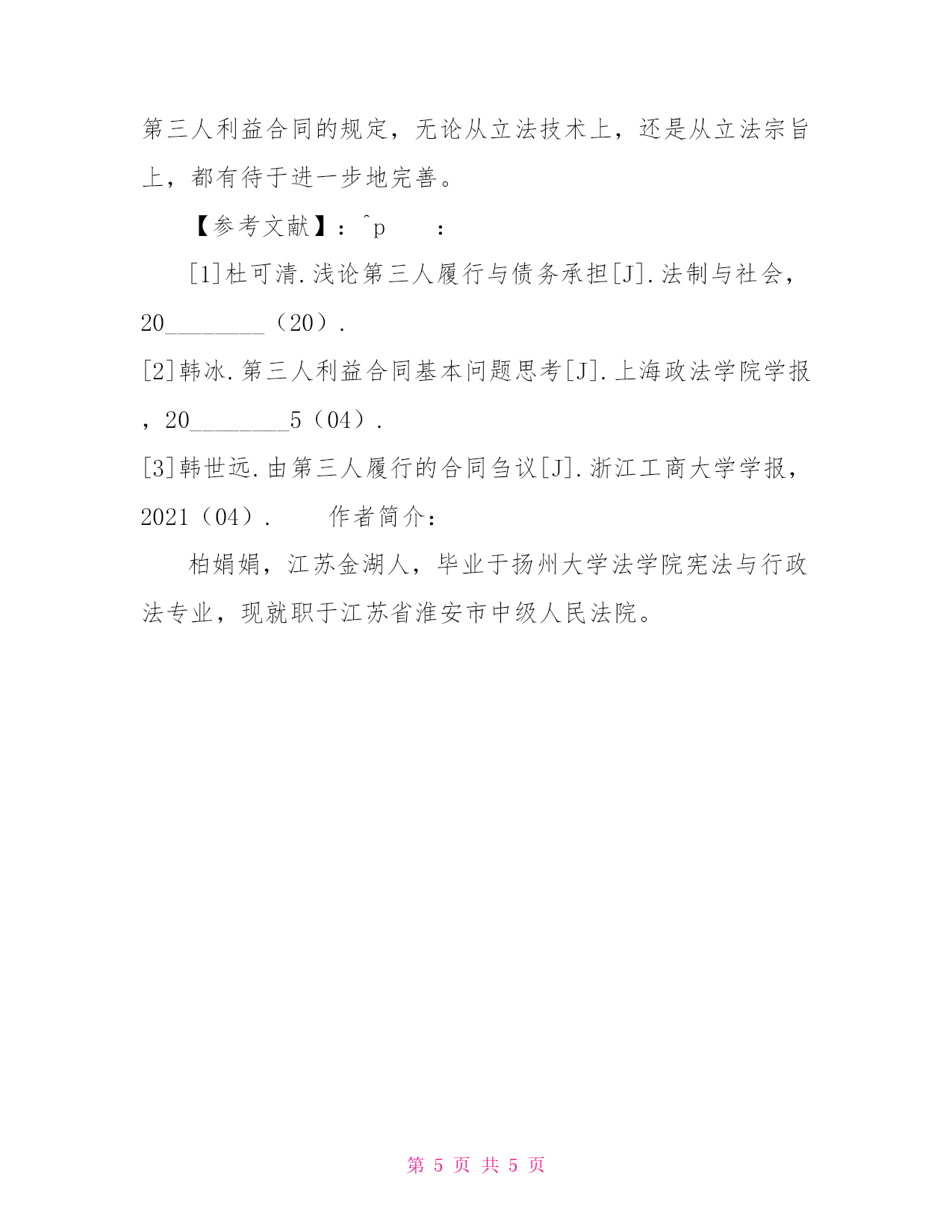 第三人利益合同的规定，无论从立法技术上，还是从立法宗旨上，都有待于进一步地完善。

【参考文献】：^p　　：

[1]杜可清.浅论第三人履行与债务承担[J].法制与社会，20________（20）.

[2]韩冰.第三人利益合同基本问题思考[J].上海政法学院学报，20________5（04）.

[3]韩世远.由第三人履行的合同刍议[J].浙江工商大学学报，2021（04）.　　作者简介：

柏娟娟，江苏金湖人，毕业于扬州大学法学院宪法与行政法专业，现就职于江苏省淮安市中级人民法院。

第 5 页 共 5 页